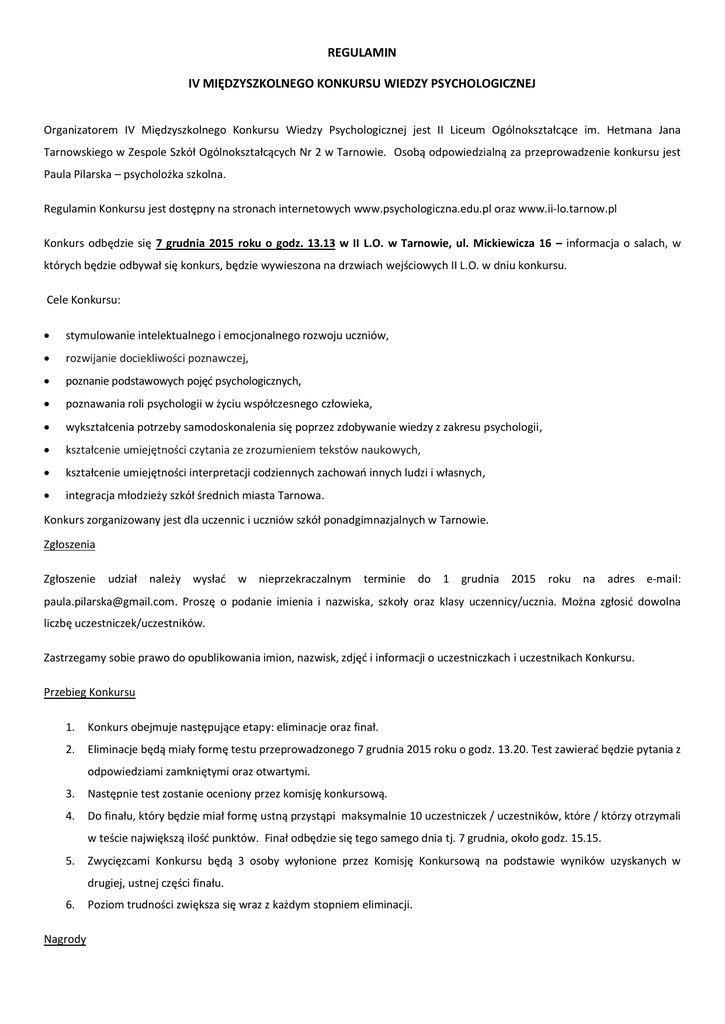 REGULAMIN

IV MIĘDZYSZKOLNEGO KONKURSU WIEDZY PSYCHOLOGICZNEJ

Organizatorem IV Międzyszkolnego Konkursu Wiedzy Psychologicznej jest II Liceum Ogólnokształcące im. Hetmana Jana Tarnowskiego w Zespole Szkół Ogólnokształcących Nr 2 w Tarnowie. Osobą odpowiedzialną za przeprowadzenie konkursu jest Paula Pilarska – psycholożka szkolna.

Regulamin Konkursu jest dostępny na stronach internetowych www.psychologiczna.edu.pl oraz www.ii-lo.tarnow.pl

Konkurs odbędzie się 7 grudnia 2015 roku o godz. 13.13 w II L.O. w Tarnowie, ul. Mickiewicza 16 – informacja o salach, w których będzie odbywał się konkurs, będzie wywieszona na drzwiach wejściowych II L.O. w dniu konkursu.

Cele Konkursu:

• stymulowanie intelektualnego i emocjonalnego rozwoju uczniów,
• rozwijanie dociekliwości poznawczej,
• poznanie podstawowych pojęć psychologicznych,
• poznawania roli psychologii w życiu współczesnego człowieka,
• wykształcenia potrzeby samodoskonalenia się poprzez zdobywanie wiedzy z zakresu psychologii,
• kształcenie umiejętności czytania ze zrozumieniem tekstów naukowych,
• kształcenie umiejętności interpretacji codziennych zachowań innych ludzi i własnych,
• integracja młodzieży szkół średnich miasta Tarnowa.

Konkurs zorganizowany jest dla uczennic i uczniów szkół ponadgimnazjalnych w Tarnowie.

Zgłoszenia

Zgłoszenie udział należy wysłać w nieprzekraczalnym terminie do 1 grudnia 2015 roku na adres e-mail: paula.pilarska@gmail.com. Proszę o podanie imienia i nazwiska, szkoły oraz klasy uczennicy/ucznia. Można zgłosić dowolna liczbę uczestniczek/uczestników.

Zastrzegamy sobie prawo do opublikowania imion, nazwisk, zdjęć i informacji o uczestniczkach i uczestnikach Konkursu.

Przebieg Konkursu

1. Konkurs obejmuje następujące etapy: eliminacje oraz finał.
2. Eliminacje będą miały formę testu przeprowadzonego 7 grudnia 2015 roku o godz. 13.20. Test zawierać będzie pytania z odpowiedziami zamkniętymi oraz otwartymi.
3. Następnie test zostanie oceniony przez komisję konkursową.
4. Do finału, który będzie miał formę ustną przystąpi maksymalnie 10 uczestniczek / uczestników, które / którzy otrzymali w teście największą ilość punktów. Finał odbędzie się tego samego dnia tj. 7 grudnia, około godz. 15.15.
5. Zwycięzcami Konkursu będą 3 osoby wyłonione przez Komisję Konkursową na podstawie wyników uzyskanych w drugiej, ustnej części finału.
6. Poziom trudności zwiększa się wraz z każdym stopniem eliminacji.

Nagrody